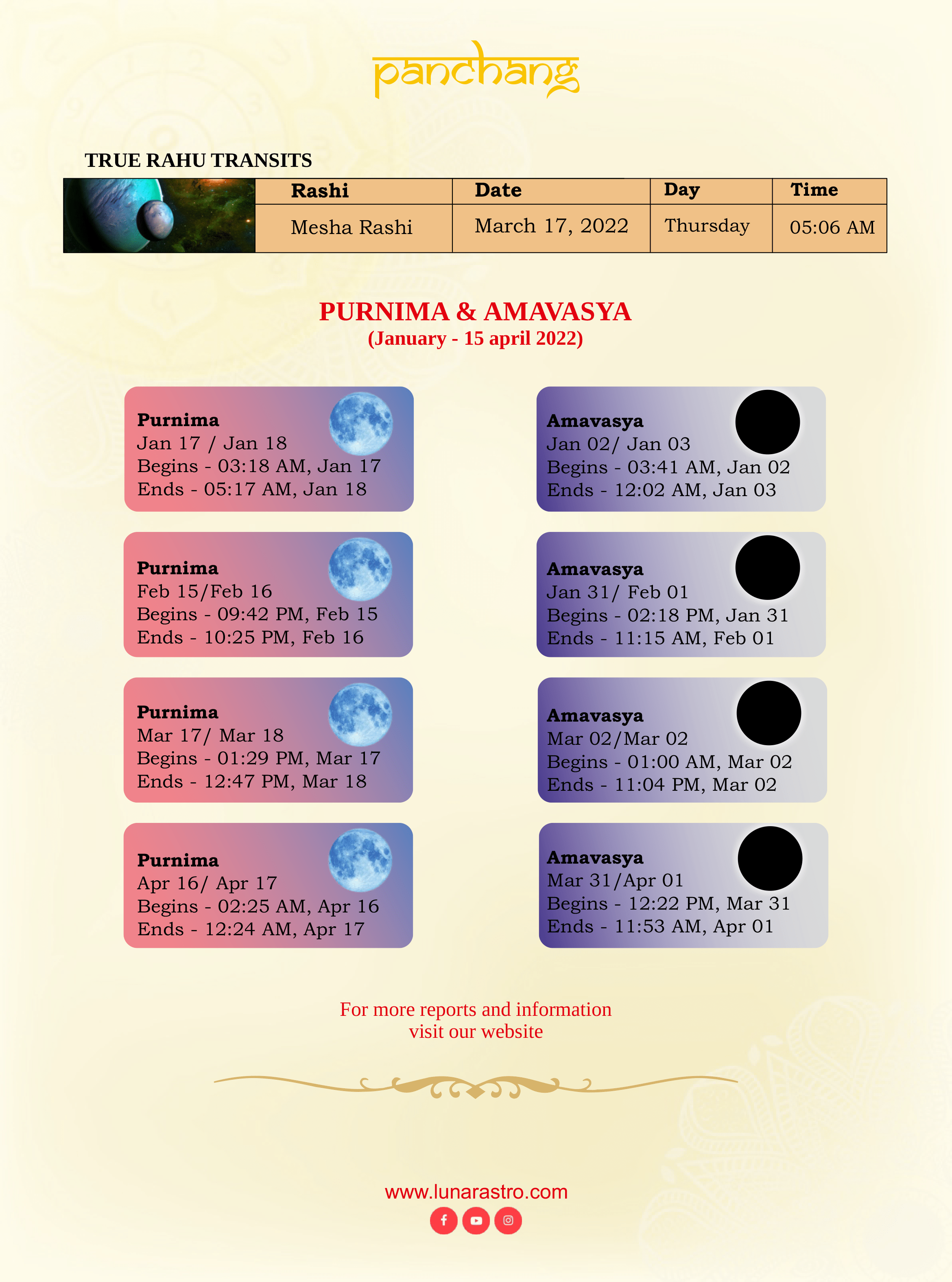 panchang

TRUE RAHU TRANSITS

| Rashi | Date | Day | Time |
|---|---|---|---|
| Mesha Rashi | March 17, 2022 | Thursday | 05:06 AM |

PURNIMA & AMAVASYA
(January - 15 april 2022)

Purnima
Jan 17 / Jan 18
Begins - 03:18 AM, Jan 17
Ends - 05:17 AM, Jan 18

Purnima
Feb 15/Feb 16
Begins - 09:42 PM, Feb 15
Ends - 10:25 PM, Feb 16

Purnima
Mar 17/ Mar 18
Begins - 01:29 PM, Mar 17
Ends - 12:47 PM, Mar 18

Purnima
Apr 16/ Apr 17
Begins - 02:25 AM, Apr 16
Ends - 12:24 AM, Apr 17

Amavasya
Jan 02/ Jan 03
Begins - 03:41 AM, Jan 02
Ends - 12:02 AM, Jan 03

Amavasya
Jan 31/ Feb 01
Begins - 02:18 PM, Jan 31
Ends - 11:15 AM, Feb 01

Amavasya
Mar 02/Mar 02
Begins - 01:00 AM, Mar 02
Ends - 11:04 PM, Mar 02

Amavasya
Mar 31/Apr 01
Begins - 12:22 PM, Mar 31
Ends - 11:53 AM, Apr 01

For more reports and information
visit our website

www.lunarastro.com